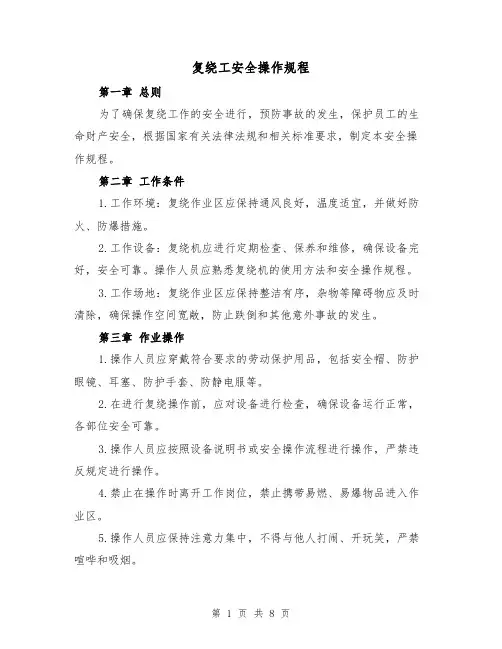 复绕工安全操作规程

第一章 总则

为了确保复绕工作的安全进行，预防事故的发生，保护员工的生命财产安全，根据国家有关法律法规和相关标准要求，制定本安全操作规程。

第二章 工作条件

1.工作环境：复绕作业区应保持通风良好，温度适宜，并做好防火、防爆措施。

2.工作设备：复绕机应进行定期检查、保养和维修，确保设备完好，安全可靠。操作人员应熟悉复绕机的使用方法和安全操作规程。

3.工作场地：复绕作业区应保持整洁有序，杂物等障碍物应及时清除，确保操作空间宽敞，防止跌倒和其他意外事故的发生。

第三章 作业操作

1.操作人员应穿戴符合要求的劳动保护用品，包括安全帽、防护眼镜、耳塞、防护手套、防静电服等。

2.在进行复绕操作前，应对设备进行检查，确保设备运行正常，各部位安全可靠。

3.操作人员应按照设备说明书或安全操作流程进行操作，严禁违反规定进行操作。

4.禁止在操作时离开工作岗位，禁止携带易燃、易爆物品进入作业区。

5.操作人员应保持注意力集中，不得与他人打闹、开玩笑，严禁喧哗和吸烟。

第 1 页 共 8 页